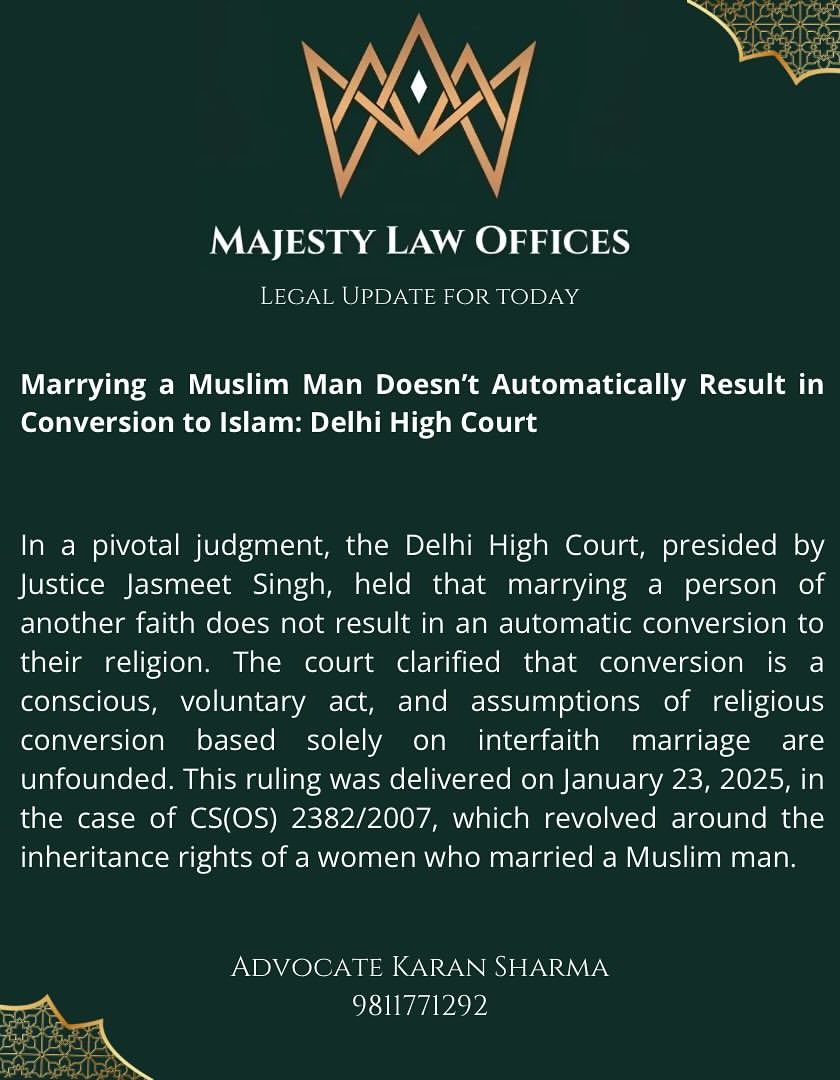 MAJESTY LAW OFFICES

LEGAL UPDATE FOR TODAY

Marrying a Muslim Man Doesn't Automatically Result in Conversion to Islam: Delhi High Court

In a pivotal judgment, the Delhi High Court, presided by Justice Jasmeet Singh, held that marrying a person of another faith does not result in an automatic conversion to their religion. The court clarified that conversion is a conscious, voluntary act, and assumptions of religious conversion based solely on interfaith marriage are unfounded. This ruling was delivered on January 23, 2025, in the case of CS(OS) 2382/2007, which revolved around the inheritance rights of a women who married a Muslim man.

ADVOCATE KARAN SHARMA
9811771292